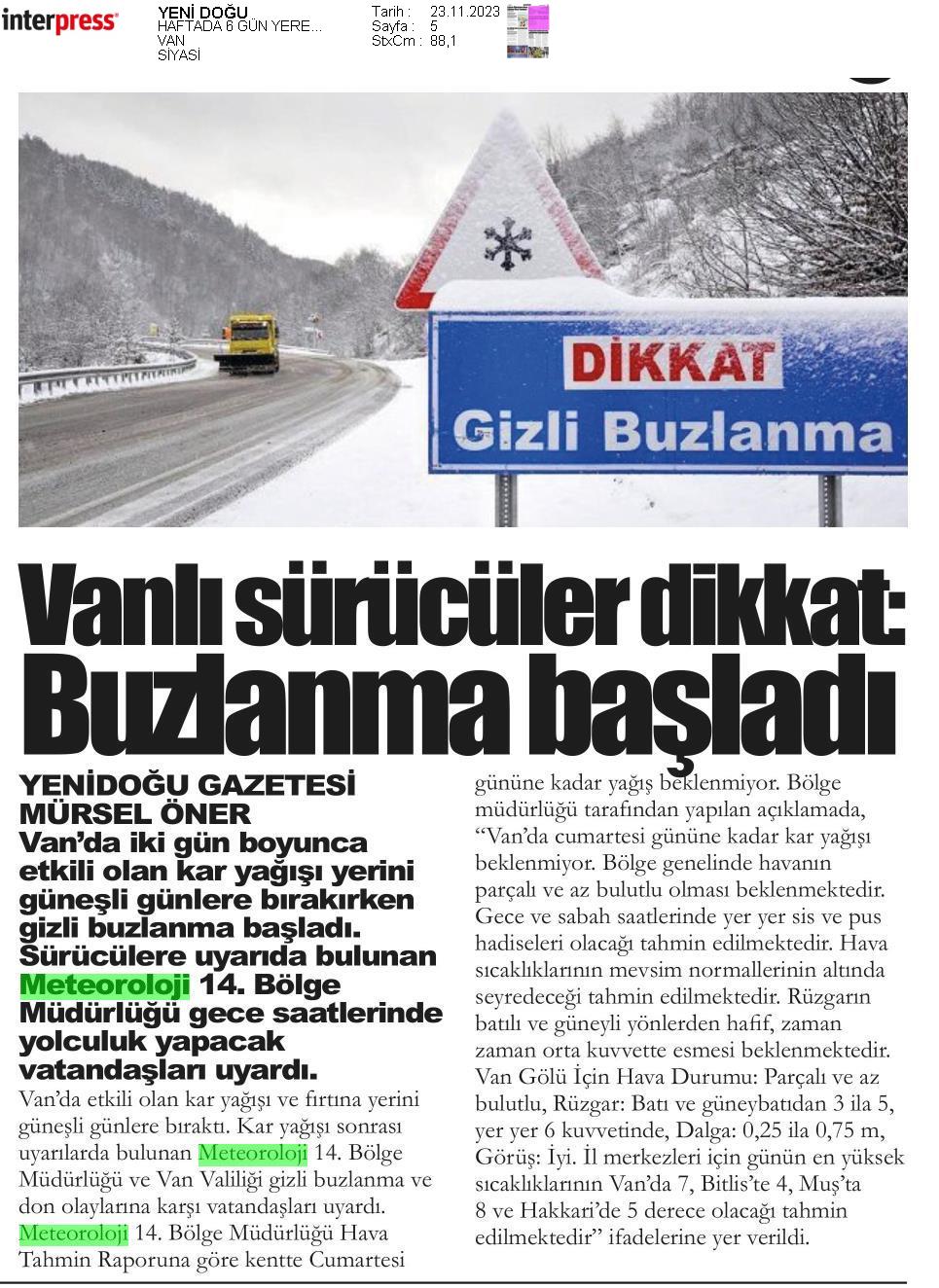 interpress

YENİ DOĞU
HAFTADA 6 GÜN YERE...
VAN
SİYASİ

Tarih : 23.11.2023
Sayfa : 5
StxCm : 88,1

DİKKAT
Gizli Buzlanma

Vanlı sürücüler dikkat: Buzlanma başladı

YENİDOĞU GAZETESİ
MÜRSEL ÖNER

Van'da iki gün boyunca etkili olan kar yağışı yerini güneşli günlere bırakırken gizli buzlanma başladı. Sürücülere uyarıda bulunan Meteoroloji 14. Bölge Müdürlüğü gece saatlerinde yolculuk yapacak vatandaşları uyardı.

Van'da etkili olan kar yağışı ve fırtına yerini güneşli günlere bıraktı. Kar yağışı sonrası uyarılarda bulunan Meteoroloji 14. Bölge Müdürlüğü ve Van Valiliği gizli buzlanma ve don olaylarına karşı vatandaşları uyardı. Meteoroloji 14. Bölge Müdürlüğü Hava Tahmin Raporuna göre kentte Cumartesi gününe kadar yağış beklenmiyor. Bölge müdürlüğü tarafından yapılan açıklamada, "Van'da cumartesi gününe kadar kar yağışı beklenmiyor. Bölge genelinde havanın parçalı ve az bulutlu olması beklenmektedir. Gece ve sabah saatlerinde yer yer sis ve pus hadiseleri olacağı tahmin edilmektedir. Hava sıcaklıklarının mevsim normallerinin altında seyredeceği tahmin edilmektedir. Rüzgarın batılı ve güneyli yönlerden hafif, zaman zaman orta kuvvette esmesi beklenmektedir. Van Gölü İçin Hava Durumu: Parçalı ve az bulutlu, Rüzgar: Batı ve güneybatıdan 3 ila 5, yer yer 6 kuvvetinde, Dalga: 0,25 ila 0,75 m, Görüş: İyi. İl merkezleri için günün en yüksek sıcaklıklarının Van'da 7, Bitlis'te 4, Muş'ta 8 ve Hakkari'de 5 derece olacağı tahmin edilmektedir" ifadelerine yer verildi.